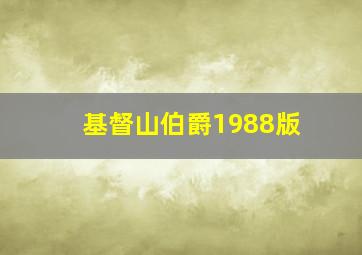 基督山伯爵1988版